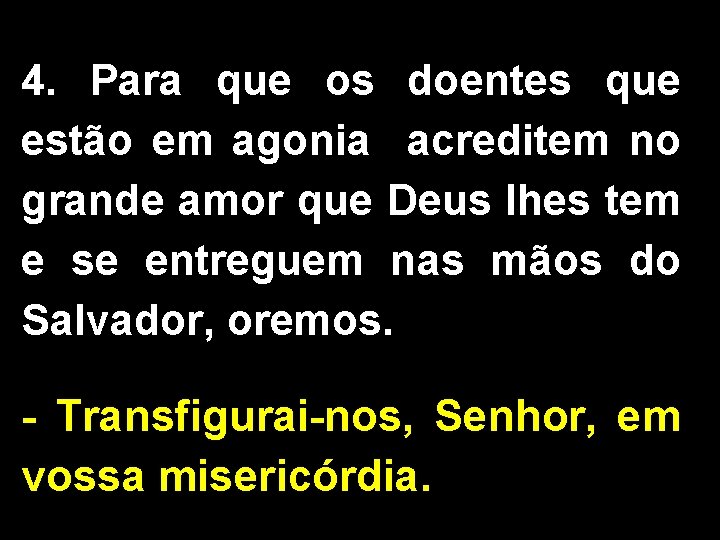 4. Para que os doentes que estão em agonia acreditem no grande amor que Deus lhes tem e se entreguem nas mãos do Salvador, oremos.

- Transfigurai-nos, Senhor, em vossa misericórdia.